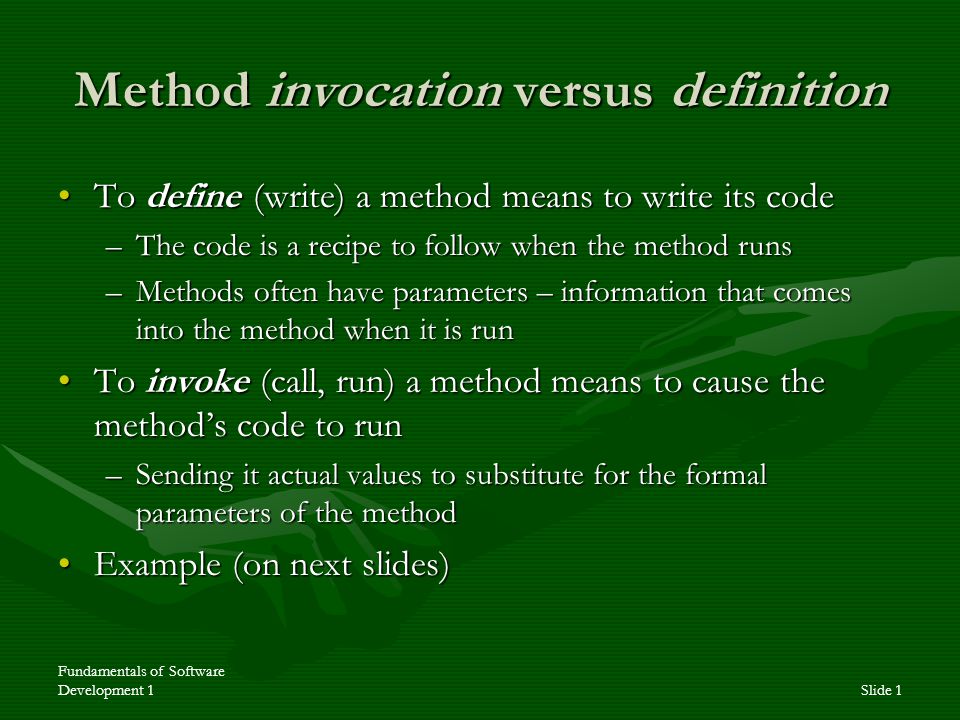 Method invocation versus definition

• To define (write) a method means to write its code
– The code is a recipe to follow when the method runs
– Methods often have parameters – information that comes into the method when it is run

• To invoke (call, run) a method means to cause the method's code to run
– Sending it actual values to substitute for the formal parameters of the method

• Example (on next slides)

Fundamentals of Software Development 1

Slide 1